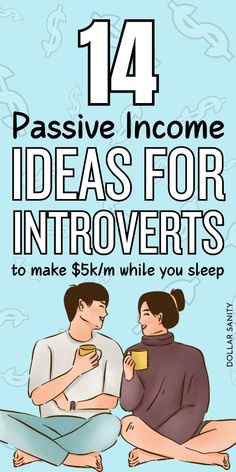 14
Passive Income
IDEAS FOR
INTROVERTS
to make \$5k/m while you sleep

DOLLAR SANITY